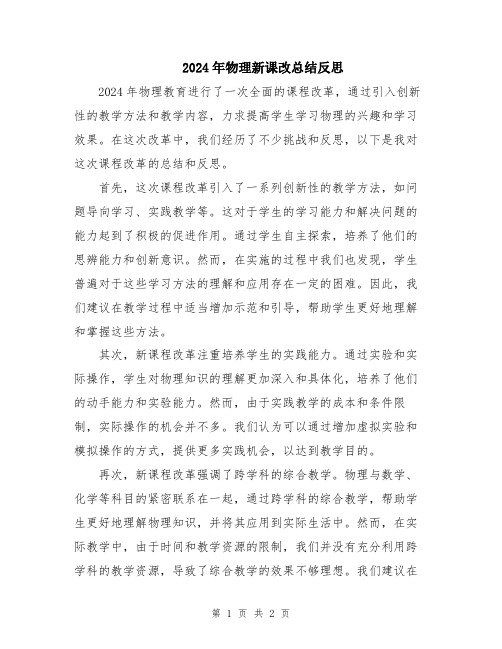 2024年物理新课改总结反思

2024年物理教育进行了一次全面的课程改革，通过引入创新性的教学方法和教学内容，力求提高学生学习物理的兴趣和学习效果。在这次改革中，我们经历了不少挑战和反思，以下是我对这次课程改革的总结和反思。

首先，这次课程改革引入了一系列创新性的教学方法，如问题导向学习、实践教学等。这对于学生的学习能力和解决问题的能力起到了积极的促进作用。通过学生自主探索，培养了他们的思辨能力和创新意识。然而，在实施的过程中我们也发现，学生普遍对于这些学习方法的理解和应用存在一定的困难。因此，我们建议在教学过程中适当增加示范和引导，帮助学生更好地理解和掌握这些方法。

其次，新课程改革注重培养学生的实践能力。通过实验和实际操作，学生对物理知识的理解更加深入和具体化，培养了他们的动手能力和实验能力。然而，由于实践教学的成本和条件限制，实际操作的机会并不多。我们认为可以通过增加虚拟实验和模拟操作的方式，提供更多实践机会，以达到教学目的。

再次，新课程改革强调了跨学科的综合教学。物理与数学、化学等科目的紧密联系在一起，通过跨学科的综合教学，帮助学生更好地理解物理知识，并将其应用到实际生活中。然而，在实际教学中，由于时间和教学资源的限制，我们并没有充分利用跨学科的教学资源，导致了综合教学的效果不够理想。我们建议在

第 1 页 共 2 页